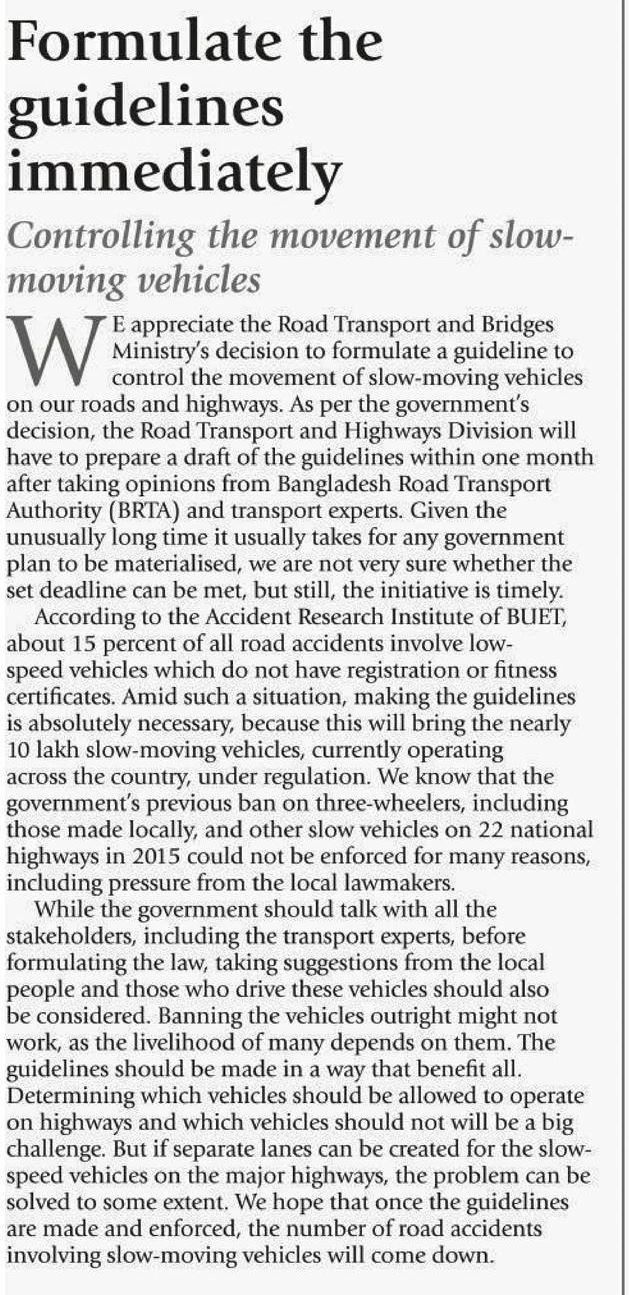 Formulate the guidelines immediately

Controlling the movement of slow-moving vehicles

WE appreciate the Road Transport and Bridges Ministry's decision to formulate a guideline to control the movement of slow-moving vehicles on our roads and highways. As per the government's decision, the Road Transport and Highways Division will have to prepare a draft of the guidelines within one month after taking opinions from Bangladesh Road Transport Authority (BRTA) and transport experts. Given the unusually long time it usually takes for any government plan to be materialised, we are not very sure whether the set deadline can be met, but still, the initiative is timely.

According to the Accident Research Institute of BUET, about 15 percent of all road accidents involve low-speed vehicles which do not have registration or fitness certificates. Amid such a situation, making the guidelines is absolutely necessary, because this will bring the nearly 10 lakh slow-moving vehicles, currently operating across the country, under regulation. We know that the government's previous ban on three-wheelers, including those made locally, and other slow vehicles on 22 national highways in 2015 could not be enforced for many reasons, including pressure from the local lawmakers.

While the government should talk with all the stakeholders, including the transport experts, before formulating the law, taking suggestions from the local people and those who drive these vehicles should also be considered. Banning the vehicles outright might not work, as the livelihood of many depends on them. The guidelines should be made in a way that benefit all. Determining which vehicles should be allowed to operate on highways and which vehicles should not will be a big challenge. But if separate lanes can be created for the slow-speed vehicles on the major highways, the problem can be solved to some extent. We hope that once the guidelines are made and enforced, the number of road accidents involving slow-moving vehicles will come down.